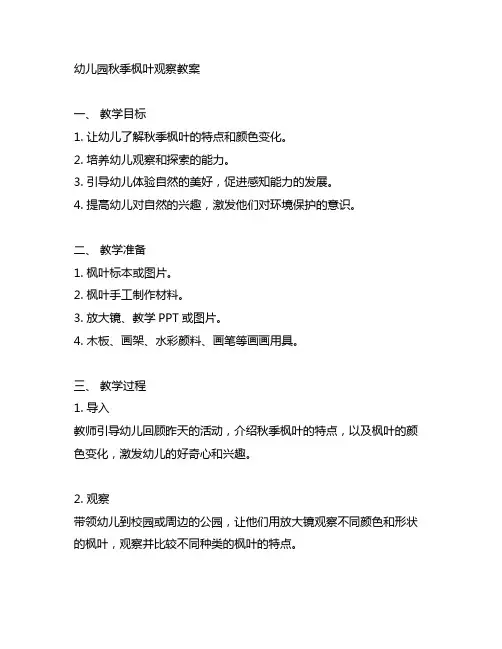 幼儿园秋季枫叶观察教案

一、 教学目标
1. 让幼儿了解秋季枫叶的特点和颜色变化。
2. 培养幼儿观察和探索的能力。
3. 引导幼儿体验自然的美好，促进感知能力的发展。
4. 提高幼儿对自然的兴趣，激发他们对环境保护的意识。

二、 教学准备
1. 枫叶标本或图片。
2. 枫叶手工制作材料。
3. 放大镜、教学 PPT 或图片。
4. 木板、画架、水彩颜料、画笔等画画用具。

三、 教学过程
1. 导入
教师引导幼儿回顾昨天的活动，介绍秋季枫叶的特点，以及枫叶的颜色变化，激发幼儿的好奇心和兴趣。

2. 观察
带领幼儿到校园或周边的公园，让他们用放大镜观察不同颜色和形状的枫叶，观察并比较不同种类的枫叶的特点。